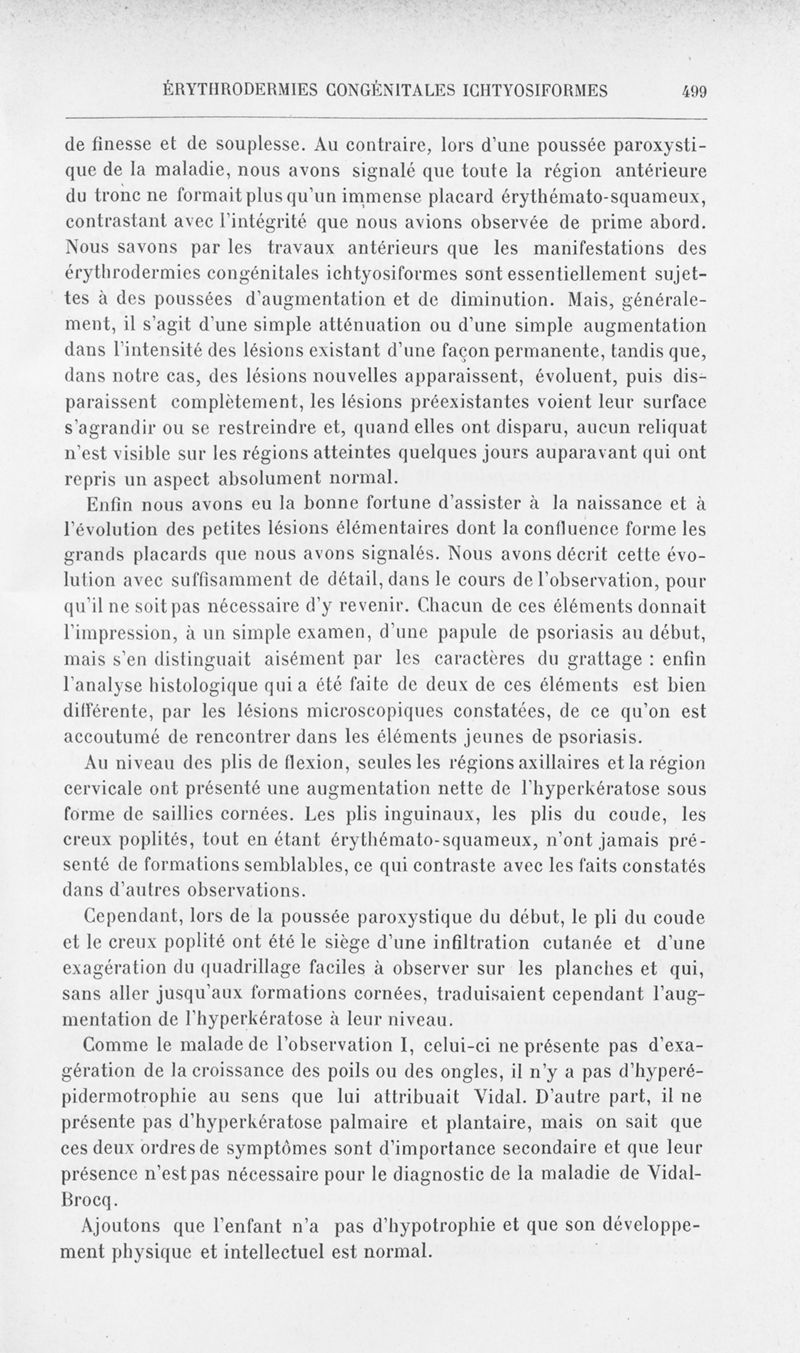 ÉRYTHRODERMIES CONGÉNITALES ICHTYOSIFORMES 499

de finesse et de souplesse. Au contraire, lors d'une poussée paroxystique de la maladie, nous avons signalé que toute la région antérieure du tronc ne formait plus qu'un immense placard érythémato-squameux, contrastant avec l'intégrité que nous avions observée de prime abord. Nous savons par les travaux antérieurs que les manifestations des érythrodermies congénitales ichtyosiformes sont essentiellement sujettes à des poussées d'augmentation et de diminution. Mais, généralement, il s'agit d'une simple atténuation ou d'une simple augmentation dans l'intensité des lésions existant d'une façon permanente, tandis que, dans notre cas, des lésions nouvelles apparaissent, évoluent, puis disparaissent complètement, les lésions préexistantes voient leur surface s'agrandir ou se restreindre et, quand elles ont disparu, aucun reliquat n'est visible sur les régions atteintes quelques jours auparavant qui ont repris un aspect absolument normal.

Enfin nous avons eu la bonne fortune d'assister à la naissance et à l'évolution des petites lésions élémentaires dont la confluence forme les grands placards que nous avons signalés. Nous avons décrit cette évolution avec suffisamment de détail, dans le cours de l'observation, pour qu'il ne soit pas nécessaire d'y revenir. Chacun de ces éléments donnait l'impression, à un simple examen, d'une papule de psoriasis au début, mais s'en distinguait aisément par les caractères du grattage : enfin l'analyse histologique qui a été faite de deux de ces éléments est bien différente, par les lésions microscopiques constatées, de ce qu'on est accoutumé de rencontrer dans les éléments jeunes de psoriasis.

Au niveau des plis de flexion, seules les régions axillaires et la région cervicale ont présenté une augmentation nette de l'hyperkératose sous forme de saillies cornées. Les plis inguinaux, les plis du coude, les creux poplités, tout en étant érythémato-squameux, n'ont jamais présenté de formations semblables, ce qui contraste avec les faits constatés dans d'autres observations.

Cependant, lors de la poussée paroxystique du début, le pli du coude et le creux poplité ont été le siège d'une infiltration cutanée et d'une exagération du quadrillage faciles à observer sur les planches et qui, sans aller jusqu'aux formations cornées, traduisaient cependant l'augmentation de l'hyperkératose à leur niveau.

Comme le malade de l'observation I, celui-ci ne présente pas d'exagération de la croissance des poils ou des ongles, il n'y a pas d'hyperépidermotrophie au sens que lui attribuait Vidal. D'autre part, il ne présente pas d'hyperkératose palmaire et plantaire, mais on sait que ces deux ordres de symptômes sont d'importance secondaire et que leur présence n'est pas nécessaire pour le diagnostic de la maladie de Vidal-Brocq.

Ajoutons que l'enfant n'a pas d'hypotrophie et que son développement physique et intellectuel est normal.